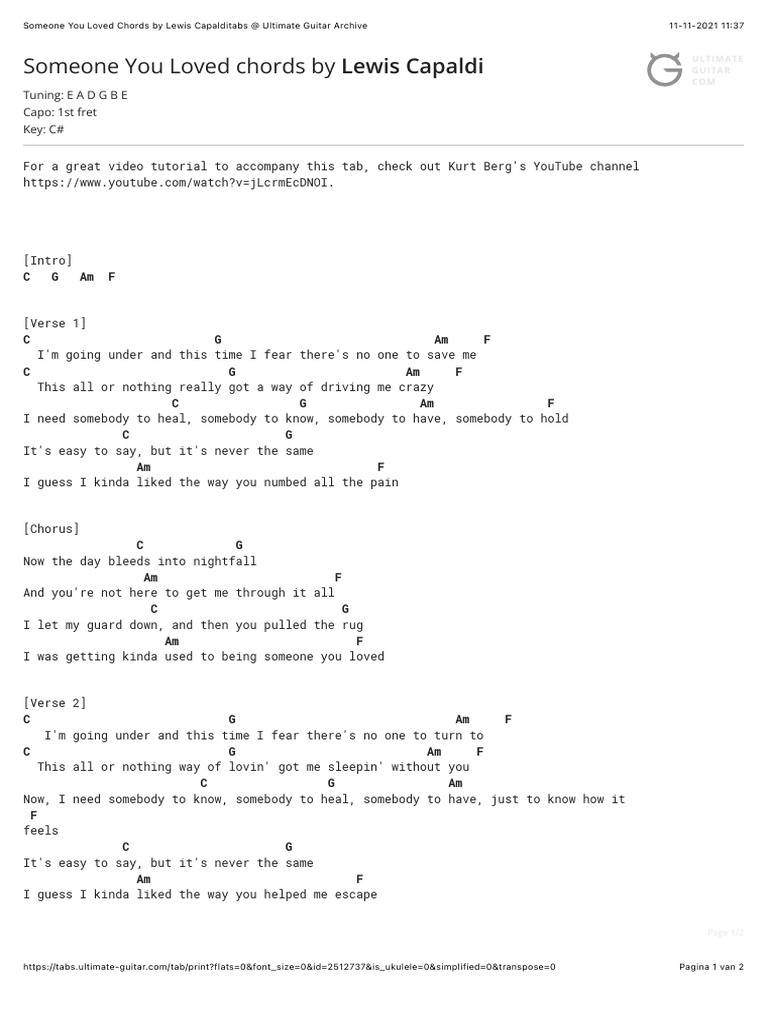 Someone You Loved Chords by Lewis Capalditabs @ Ultimate Guitar Archive

11-11-2021 11:37

Someone You Loved chords by Lewis Capaldi

ULTIMATE GUITAR COM

Tuning: E A D G B E
Capo: 1st fret
Key: C#

For a great video tutorial to accompany this tab, check out Kurt Berg's YouTube channel https://www.youtube.com/watch?v=jLcrmEcDNOI.

[Intro]
C G Am F

[Verse 1]
C G Am F
I'm going under and this time I fear there's no one to save me
C G Am F
This all or nothing really got a way of driving me crazy
C G Am F
I need somebody to heal, somebody to know, somebody to have, somebody to hold
C G
It's easy to say, but it's never the same
Am F
I guess I kinda liked the way you numbed all the pain

[Chorus]
C G
Now the day bleeds into nightfall
Am F
And you're not here to get me through it all
C G
I let my guard down, and then you pulled the rug
Am F
I was getting kinda used to being someone you loved

[Verse 2]
C G Am F
I'm going under and this time I fear there's no one to turn to
C G Am F
This all or nothing way of lovin' got me sleepin' without you
C G Am
Now, I need somebody to know, somebody to heal, somebody to have, just to know how it
F
feels
C G
It's easy to say, but it's never the same
Am F
I guess I kinda liked the way you helped me escape

Page 1/2

https://tabs.ultimate-guitar.com/tab/print?flats=0&font_size=0&id=2512737&is_ukulele=0&simplified=0&transpose=0

Pagina 1 van 2